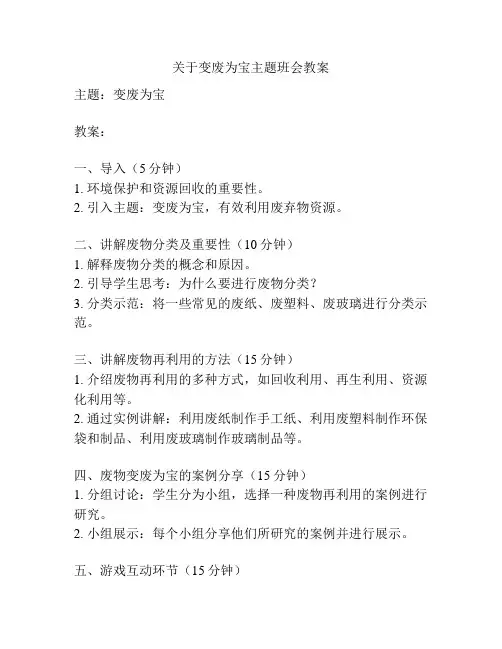 关于变废为宝主题班会教案

主题：变废为宝

教案：

一、导入（5 分钟）
1. 环境保护和资源回收的重要性。
2. 引入主题：变废为宝，有效利用废弃物资源。

二、讲解废物分类及重要性（10 分钟）
1. 解释废物分类的概念和原因。
2. 引导学生思考：为什么要进行废物分类？
3. 分类示范：将一些常见的废纸、废塑料、废玻璃进行分类示范。

三、讲解废物再利用的方法（15 分钟）
1. 介绍废物再利用的多种方式，如回收利用、再生利用、资源化利用等。
2. 通过实例讲解：利用废纸制作手工纸、利用废塑料制作环保袋和制品、利用废玻璃制作玻璃制品等。

四、废物变废为宝的案例分享（15 分钟）
1. 分组讨论：学生分为小组，选择一种废物再利用的案例进行研究。
2. 小组展示：每个小组分享他们所研究的案例并进行展示。

五、游戏互动环节（15 分钟）